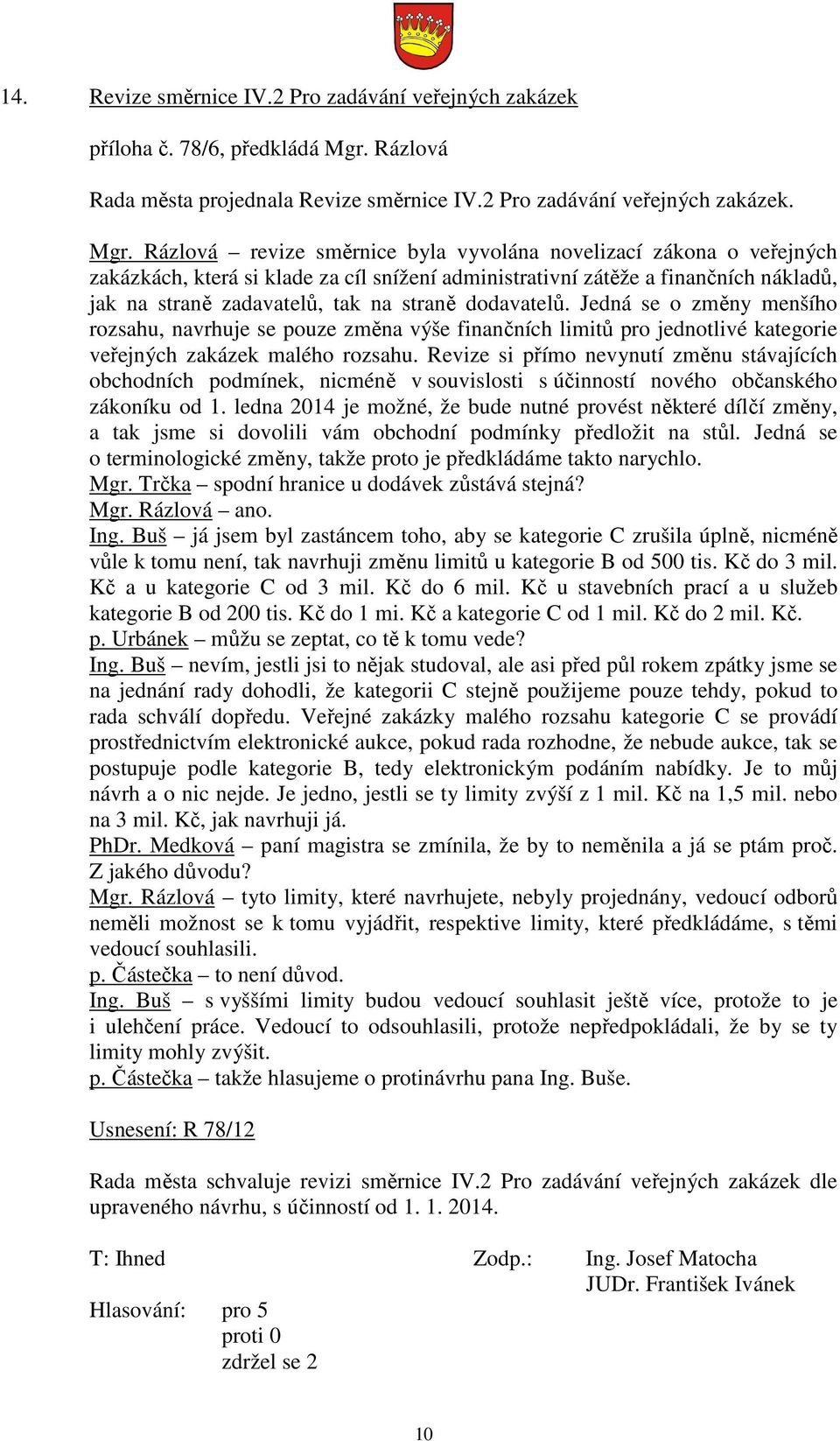 14. Revize směrnice IV.2 Pro zadávání veřejných zakázek

příloha č. 78/6, předkládá Mgr. Rázlová

Rada města projednala Revize směrnice IV.2 Pro zadávání veřejných zakázek.

Mgr. Rázlová – revize směrnice byla vyvolána novelizací zákona o veřejných zakázkách, která si klade za cíl snížení administrativní zátěže a finančních nákladů, jak na straně zadavatelů, tak na straně dodavatelů. Jedná se o změny menšího rozsahu, navrhuje se pouze změna výše finančních limitů pro jednotlivé kategorie veřejných zakázek malého rozsahu. Revize si přímo nevynutí změnu stávajících obchodních podmínek, nicméně v souvislosti s účinností nového občanského zákoníku od 1. ledna 2014 je možné, že bude nutné provést některé dílčí změny, a tak jsme si dovolili vám obchodní podmínky předložit na stůl. Jedná se o terminologické změny, takže proto je předkládáme takto narychlo.
Mgr. Trčka – spodní hranice u dodávek zůstává stejná?
Mgr. Rázlová – ano.
Ing. Buš – já jsem byl zastáncem toho, aby se kategorie C zrušila úplně, nicméně vůle k tomu není, tak navrhuji změnu limitů u kategorie B od 500 tis. Kč do 3 mil. Kč a u kategorie C od 3 mil. Kč do 6 mil. Kč u stavebních prací a u služeb kategorie B od 200 tis. Kč do 1 mi. Kč a kategorie C od 1 mil. Kč do 2 mil. Kč.
p. Urbánek – můžu se zeptat, co tě k tomu vede?
Ing. Buš – nevím, jestli jsi to nějak studoval, ale asi před půl rokem zpátky jsme se na jednání rady dohodli, že kategorii C stejně použijeme pouze tehdy, pokud to rada schválí dopředu. Veřejné zakázky malého rozsahu kategorie C se provádí prostřednictvím elektronické aukce, pokud rada rozhodne, že nebude aukce, tak se postupuje podle kategorie B, tedy elektronickým podáním nabídky. Je to můj návrh a o nic nejde. Je jedno, jestli se ty limity zvýší z 1 mil. Kč na 1,5 mil. nebo na 3 mil. Kč, jak navrhuji já.
PhDr. Medková – paní magistra se zmínila, že by to neměnila a já se ptám proč. Z jakého důvodu?
Mgr. Rázlová – tyto limity, které navrhujete, nebyly projednány, vedoucí odborů neměli možnost se k tomu vyjádřit, respektive limity, které předkládáme, s těmi vedoucí souhlasili.
p. Částečka – to není důvod.
Ing. Buš – s vyššími limity budou vedoucí souhlasit ještě více, protože to je i ulehčení práce. Vedoucí to odsouhlasili, protože nepředpokládali, že by se ty limity mohly zvýšit.
p. Částečka – takže hlasujeme o protinávrhu pana Ing. Buše.

Usnesení: R 78/12

Rada města schvaluje revizi směrnice IV.2 Pro zadávání veřejných zakázek dle upraveného návrhu, s účinností od 1. 1. 2014.

T: Ihned Zodp.: Ing. Josef Matocha
JUDr. František Ivánek

Hlasování: pro 5
proti 0
zdržel se 2

10